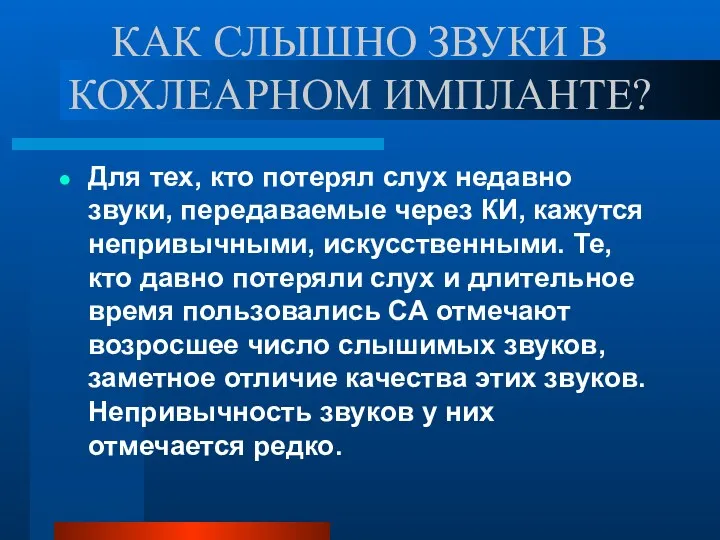 КАК СЛЫШНО ЗВУКИ В КОХЛЕАРНОМ ИМПЛАНТЕ?

Для тех, кто потерял слух недавно звуки, передаваемые через КИ, кажутся непривычными, искусственными. Те, кто давно потеряли слух и длительное время пользовались СА отмечают возросшее число слышимых звуков, заметное отличие качества этих звуков. Непривычность звуков у них отмечается редко.